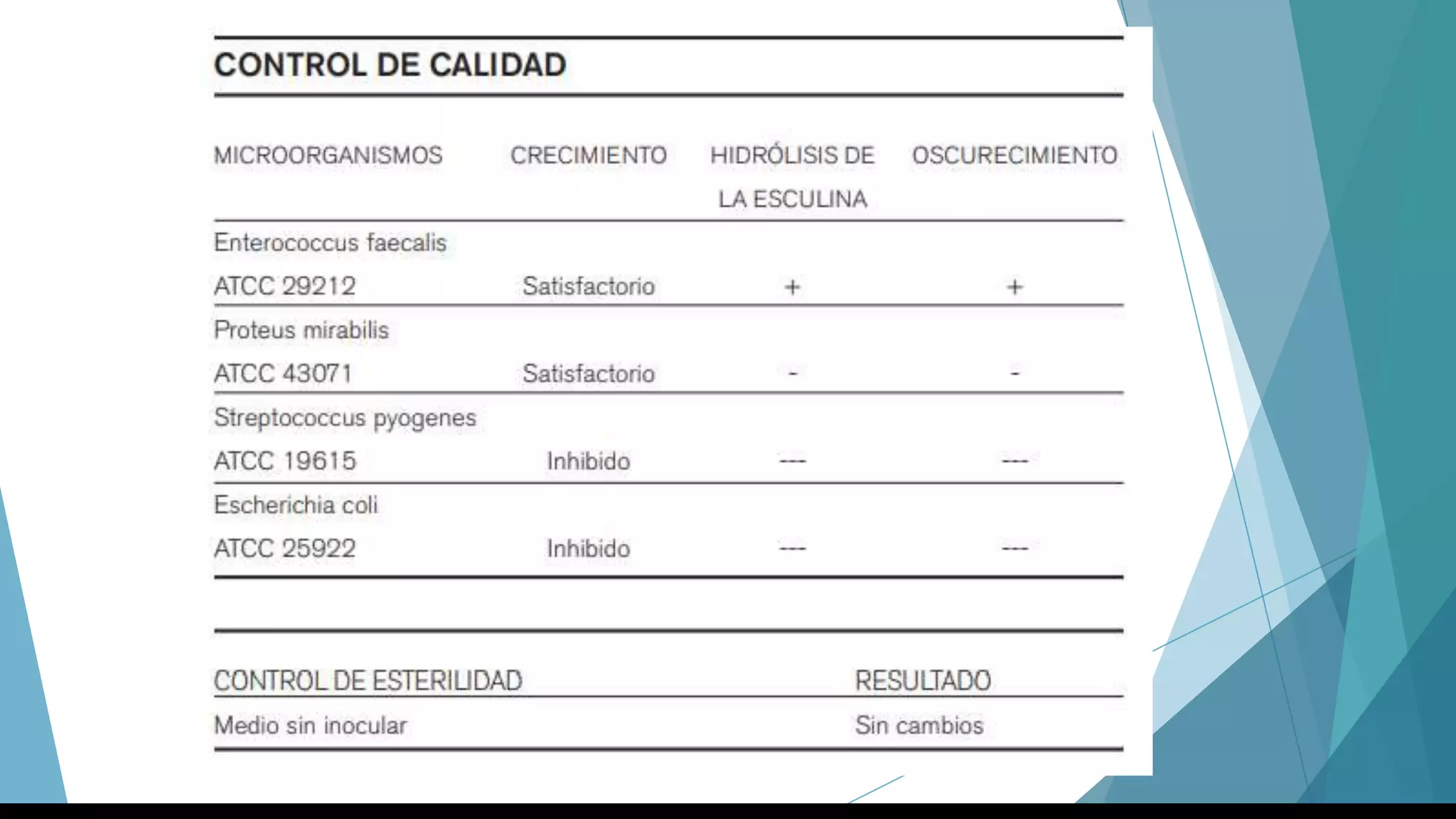 CONTROL DE CALIDAD

| MICROORGANISMOS | CRECIMIENTO | HIDRÓLISIS DE LA ESCULINA | OSCURECIMIENTO |
|---|---|---|---|
| Enterococcus faecalis ATCC 29212 | Satisfactorio | + | + |
| Proteus mirabilis ATCC 43071 | Satisfactorio | - | - |
| Streptococcus pyogenes ATCC 19615 | Inhibido | --- | --- |
| Escherichia coli ATCC 25922 | Inhibido | --- | --- |

| CONTROL DE ESTERILIDAD | RESULTADO |
|---|---|
| Medio sin inocular | Sin cambios |